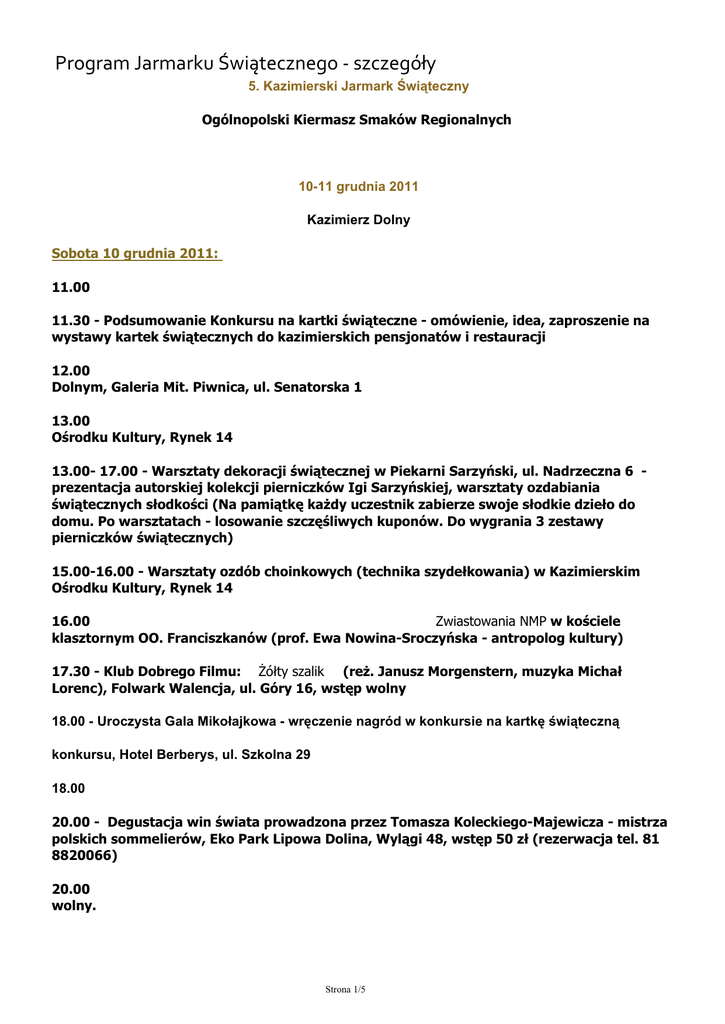 Program Jarmarku Świątecznego - szczegóły
5. Kazimierski Jarmark Świąteczny

Ogólnopolski Kiermasz Smaków Regionalnych

10-11 grudnia 2011

Kazimierz Dolny

Sobota 10 grudnia 2011:

11.00

11.30 - Podsumowanie Konkursu na kartki świąteczne - omówienie, idea, zaproszenie na wystawy kartek świątecznych do kazimierskich pensjonatów i restauracji

12.00
Dolnym, Galeria Mit. Piwnica, ul. Senatorska 1

13.00
Ośrodku Kultury, Rynek 14

13.00- 17.00 - Warsztaty dekoracji świątecznej w Piekarni Sarzyński, ul. Nadrzeczna 6 - prezentacja autorskiej kolekcji pierniczków Igi Sarzyńskiej, warsztaty ozdabiania świątecznych słodkości (Na pamiątkę każdy uczestnik zabierze swoje słodkie dzieło do domu. Po warsztatach - losowanie szczęśliwych kuponów. Do wygrania 3 zestawy pierniczków świątecznych)

15.00-16.00 - Warsztaty ozdób choinkowych (technika szydełkowania) w Kazimierskim Ośrodku Kultury, Rynek 14

16.00 Zwiastowania NMP w kościele klasztornym OO. Franciszkanów (prof. Ewa Nowina-Sroczyńska - antropolog kultury)

17.30 - Klub Dobrego Filmu: Żółty szalik (reż. Janusz Morgenstern, muzyka Michał Lorenc), Folwark Walencja, ul. Góry 16, wstęp wolny

18.00 - Uroczysta Gala Mikołajkowa - wręczenie nagród w konkursie na kartkę świąteczną

konkursu, Hotel Berberys, ul. Szkolna 29

18.00

20.00 - Degustacja win świata prowadzona przez Tomasza Koleckiego-Majewicza - mistrza polskich sommelierów, Eko Park Lipowa Dolina, Wylągi 48, wstęp 50 zł (rezerwacja tel. 81 8820066)

20.00
wolny.

Strona 1/5